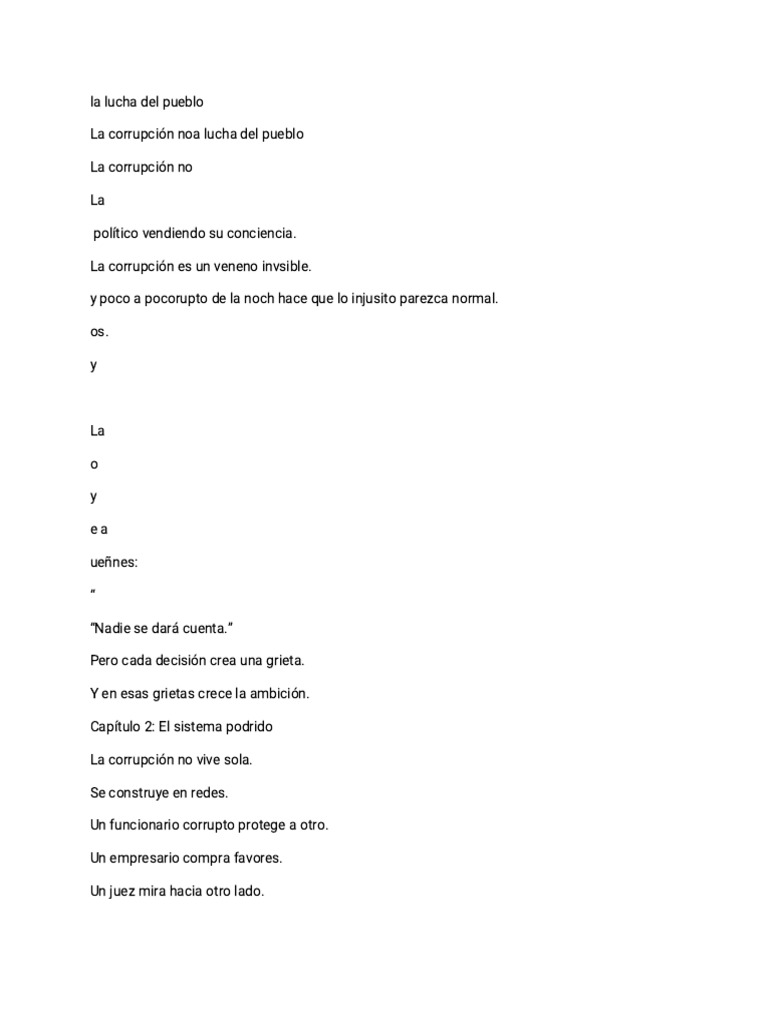 la lucha del pueblo

La corrupción noa lucha del pueblo

La corrupción no

La

político vendiendo su conciencia.

La corrupción es un veneno invsible.

y poco a pocorupto de la noch hace que lo injusito parezca normal.

os.

y

La

o

y

e a

ueñnes:

“

“Nadie se dará cuenta.”

Pero cada decisión crea una grieta.

Y en esas grietas crece la ambición.

Capítulo 2: El sistema podrido

La corrupción no vive sola.

Se construye en redes.

Un funcionario corrupto protege a otro.

Un empresario compra favores.

Un juez mira hacia otro lado.